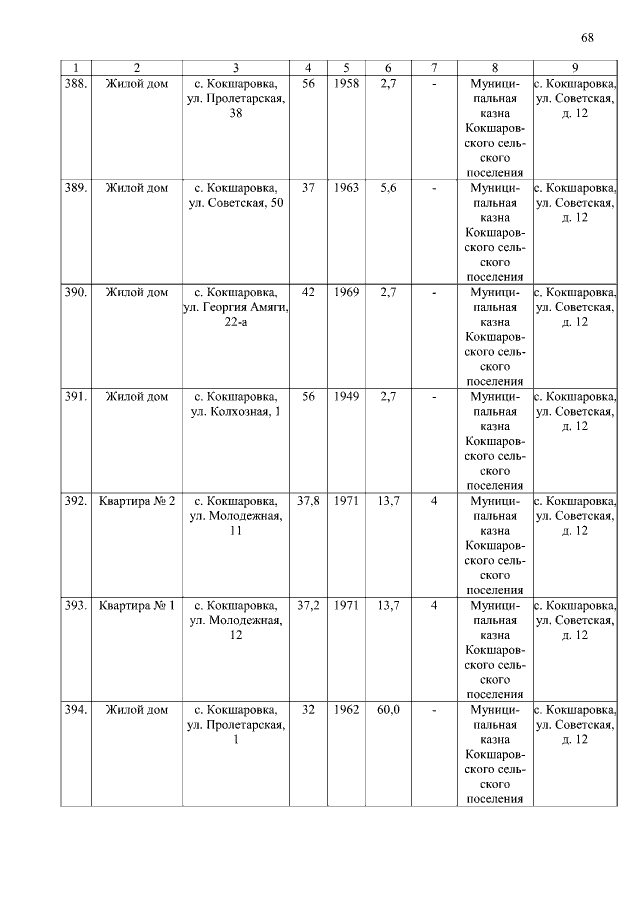 68

| 1 | 2 | 3 | 4 | 5 | 6 | 7 | 8 | 9 |
|---|---|---|---|---|---|---|---|---|
| 388. | Жилой дом | с. Кокшаровка, ул. Пролетарская, 38 | 56 | 1958 | 2,7 | - | Муниципальная казна Кокшаровского сельского поселения | с. Кокшаровка, ул. Советская, д. 12 |
| 389. | Жилой дом | с. Кокшаровка, ул. Советская, 50 | 37 | 1963 | 5,6 | - | Муниципальная казна Кокшаровского сельского поселения | с. Кокшаровка, ул. Советская, д. 12 |
| 390. | Жилой дом | с. Кокшаровка, ул. Георгия Амяги, 22-а | 42 | 1969 | 2,7 | - | Муниципальная казна Кокшаровского сельского поселения | с. Кокшаровка, ул. Советская, д. 12 |
| 391. | Жилой дом | с. Кокшаровка, ул. Колхозная, 1 | 56 | 1949 | 2,7 | - | Муниципальная казна Кокшаровского сельского поселения | с. Кокшаровка, ул. Советская, д. 12 |
| 392. | Квартира № 2 | с. Кокшаровка, ул. Молодежная, 11 | 37,8 | 1971 | 13,7 | 4 | Муниципальная казна Кокшаровского сельского поселения | с. Кокшаровка, ул. Советская, д. 12 |
| 393. | Квартира № 1 | с. Кокшаровка, ул. Молодежная, 12 | 37,2 | 1971 | 13,7 | 4 | Муниципальная казна Кокшаровского сельского поселения | с. Кокшаровка, ул. Советская, д. 12 |
| 394. | Жилой дом | с. Кокшаровка, ул. Пролетарская, 1 | 32 | 1962 | 60,0 | - | Муниципальная казна Кокшаровского сельского поселения | с. Кокшаровка, ул. Советская, д. 12 |